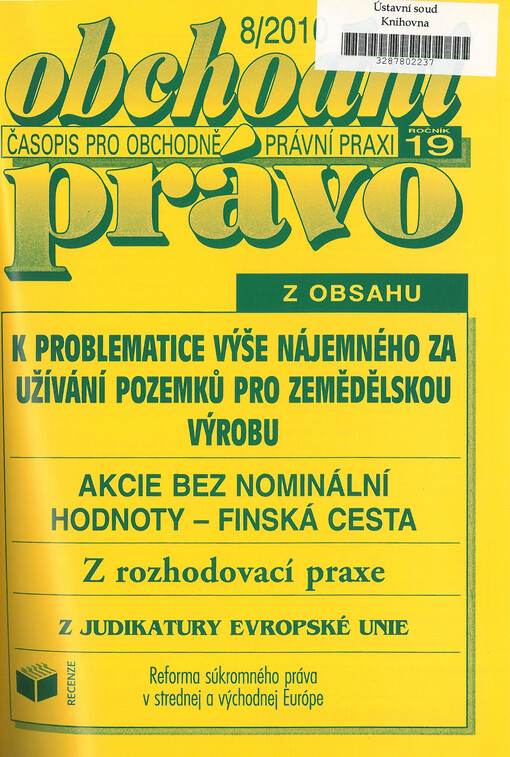 8/2010

Ústavní soud
Knihovna
3287802237

obchodní

ČASOPIS PRO OBCHODNĚ PRÁVNÍ PRAXI

ROČNÍK
19

právo

Z OBSAHU

K PROBLEMATICE VÝŠE NÁJEMNÉHO ZA UŽÍVÁNÍ POZEMKŮ PRO ZEMĚDĚLSKOU VÝROBU

AKCIE BEZ NOMINÁLNÍ HODNOTY – FINSKÁ CESTA

Z rozhodovací praxe

Z JUDIKATURY EVROPSKÉ UNIE

RECENZE

Reforma súkromného práva
v strednej a východnej Európe